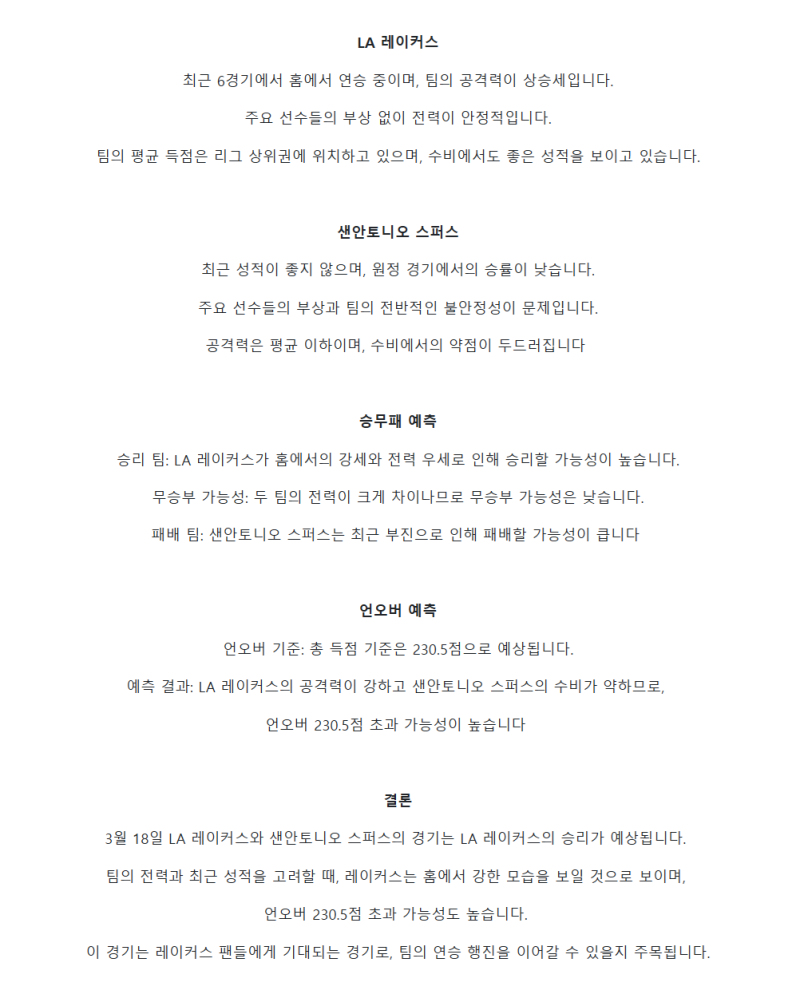 LA 레이커스

최근 6경기에서 홈에서 연승 중이며, 팀의 공격력이 상승세입니다.

주요 선수들의 부상 없이 전력이 안정적입니다.

팀의 평균 득점은 리그 상위권에 위치하고 있으며, 수비에서도 좋은 성적을 보이고 있습니다.

샌안토니오 스퍼스

최근 성적이 좋지 않으며, 원정 경기에서의 승률이 낮습니다.

주요 선수들의 부상과 팀의 전반적인 불안정성이 문제입니다.

공격력은 평균 이하이며, 수비에서의 약점이 두드러집니다

승무패 예측

승리 팀: LA 레이커스가 홈에서의 강세와 전력 우세로 인해 승리할 가능성이 높습니다.

무승부 가능성: 두 팀의 전력이 크게 차이나므로 무승부 가능성은 낮습니다.

패배 팀: 샌안토니오 스퍼스는 최근 부진으로 인해 패배할 가능성이 큽니다

언오버 예측

언오버 기준: 총 득점 기준은 230.5점으로 예상됩니다.

예측 결과: LA 레이커스의 공격력이 강하고 샌안토니오 스퍼스의 수비가 약하므로,

언오버 230.5점 초과 가능성이 높습니다

결론

3월 18일 LA 레이커스와 샌안토니오 스퍼스의 경기는 LA 레이커스의 승리가 예상됩니다.

팀의 전력과 최근 성적을 고려할 때, 레이커스는 홈에서 강한 모습을 보일 것으로 보이며,

언오버 230.5점 초과 가능성도 높습니다.

이 경기는 레이커스 팬들에게 기대되는 경기로, 팀의 연승 행진을 이어갈 수 있을지 주목됩니다.